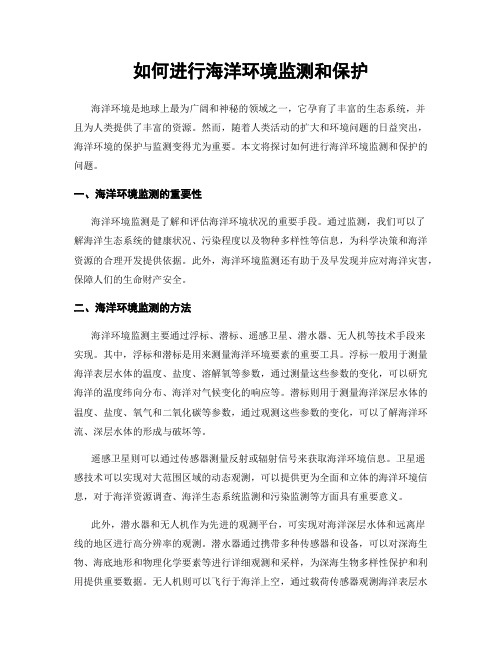 如何进行海洋环境监测和保护

海洋环境是地球上最为广阔和神秘的领域之一，它孕育了丰富的生态系统，并且为人类提供了丰富的资源。然而，随着人类活动的扩大和环境问题的日益突出，海洋环境的保护与监测变得尤为重要。本文将探讨如何进行海洋环境监测和保护的问题。

一、海洋环境监测的重要性

海洋环境监测是了解和评估海洋环境状况的重要手段。通过监测，我们可以了解海洋生态系统的健康状况、污染程度以及物种多样性等信息，为科学决策和海洋资源的合理开发提供依据。此外，海洋环境监测还有助于及早发现并应对海洋灾害，保障人们的生命财产安全。

二、海洋环境监测的方法

海洋环境监测主要通过浮标、潜标、遥感卫星、潜水器、无人机等技术手段来实现。其中，浮标和潜标是用来测量海洋环境要素的重要工具。浮标一般用于测量海洋表层水体的温度、盐度、溶解氧等参数，通过测量这些参数的变化，可以研究海洋的温度纬向分布、海洋对气候变化的响应等。潜标则用于测量海洋深层水体的温度、盐度、氧气和二氧化碳等参数，通过观测这些参数的变化，可以了解海洋环流、深层水体的形成与破坏等。

遥感卫星则可以通过传感器测量反射或辐射信号来获取海洋环境信息。卫星遥感技术可以实现对大范围区域的动态观测，可以提供更为全面和立体的海洋环境信息，对于海洋资源调查、海洋生态系统监测和污染监测等方面具有重要意义。

此外，潜水器和无人机作为先进的观测平台，可实现对海洋深层水体和远离岸线的地区进行高分辨率的观测。潜水器通过携带多种传感器和设备，可以对深海生物、海底地形和物理化学要素等进行详细观测和采样，为深海生物多样性保护和利用提供重要数据。无人机则可以飞行于海洋上空，通过载荷传感器观测海洋表层水